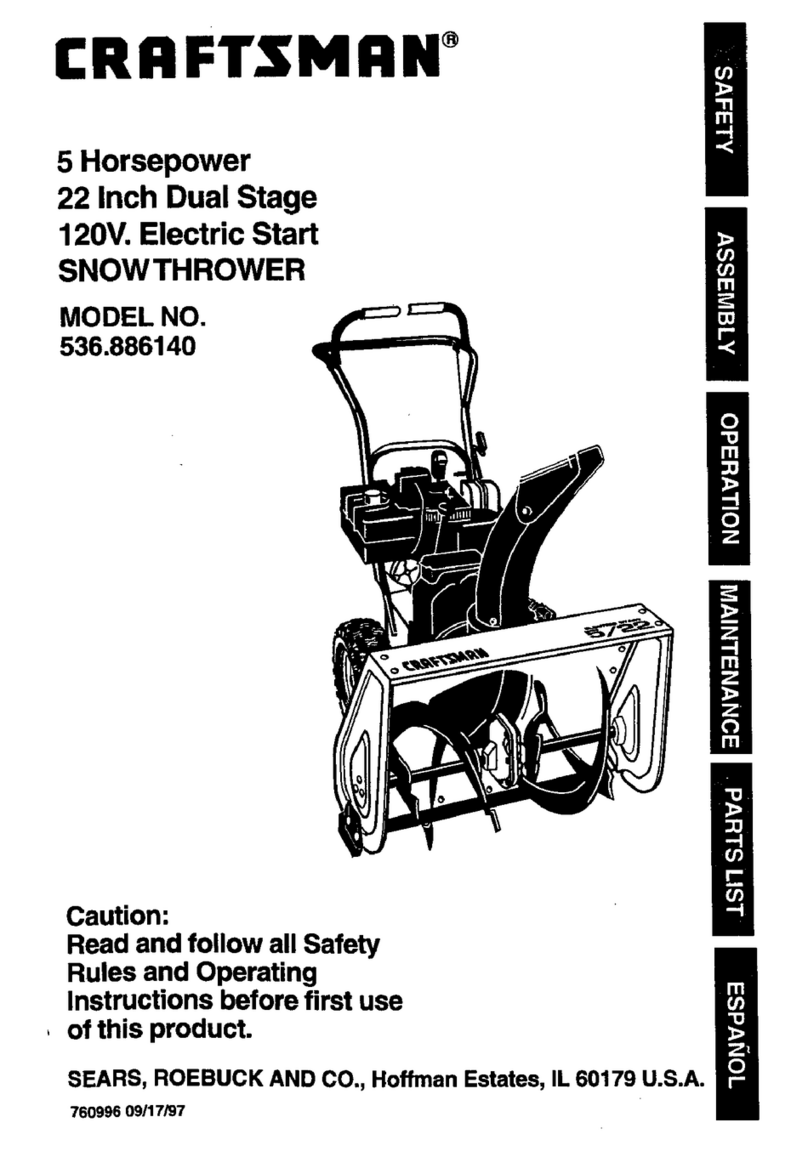 CRAFTSMAN®

5 Horsepower
22 Inch Dual Stage
120V. Electric Start
SNOWTHROWER

MODEL NO.
536.886140

CRAFTSMAN
5/22

Caution:
Read and follow all Safety Rules and Operating Instructions before first use of this product.

SEARS, ROEBUCK AND CO., Hoffman Estates, IL 60179 U.S.A.

760996 09/17/97

SAFETY
ASSEMBLY
OPERATION
MAINTENANCE
PARTS LIST
ESPAÑOL